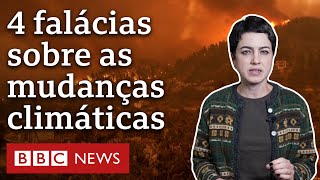 4 falácias sobre as mudanças climáticas

BBC NEWS